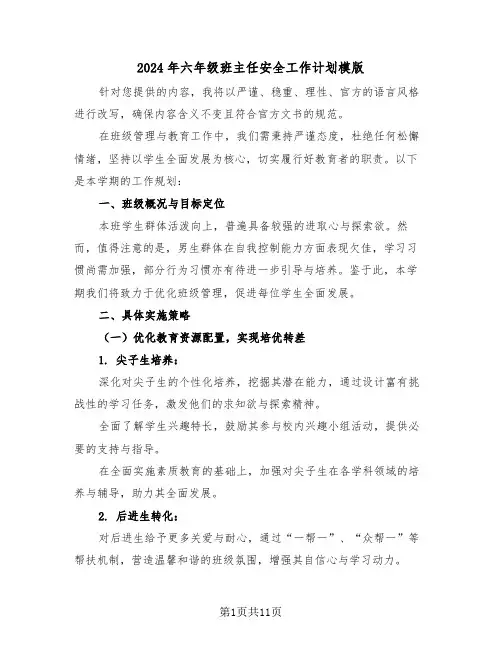 2024年六年级班主任安全工作计划模版

针对您提供的内容，我将以严谨、稳重、理性、官方的语言风格进行改写，确保内容含义不变且符合官方文书的规范。

在班级管理与教育工作中，我们需秉持严谨态度，杜绝任何松懈情绪，坚持以学生全面发展为核心，切实履行好教育者的职责。以下是本学期的工作规划：

一、班级概况与目标定位

本班学生群体活泼向上，普遍具备较强的进取心与探索欲。然而，值得注意的是，男生群体在自我控制能力方面表现欠佳，学习习惯尚需加强，部分行为习惯亦有待进一步引导与培养。鉴于此，本学期我们将致力于优化班级管理，促进每位学生全面发展。

二、具体实施策略

（一）优化教育资源配置，实现培优转差

1. 尖子生培养：

深化对尖子生的个性化培养，挖掘其潜在能力，通过设计富有挑战性的学习任务，激发他们的求知欲与探索精神。

全面了解学生兴趣特长，鼓励其参与校内兴趣小组活动，提供必要的支持与指导。

在全面实施素质教育的基础上，加强对尖子生在各学科领域的培养与辅导，助力其全面发展。

2. 后进生转化：

对后进生给予更多关爱与耐心，通过“一帮一”、“众帮一”等帮扶机制，营造温馨和谐的班级氛围，增强其自信心与学习动力。

第1页共11页